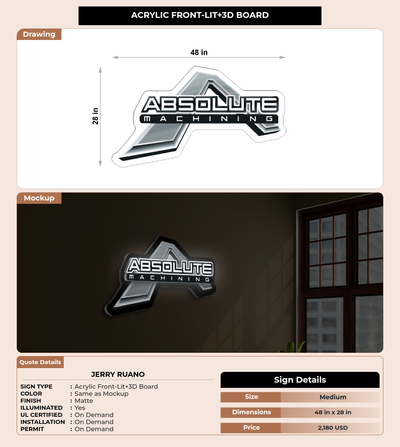 ACRYLIC FRONT-LIT+3D BOARD

Drawing

48 in

28 in

ABSOLUTE
MACHINING

Mockup

ABSOLUTE
MACHINING

Quote Details

JERRY RUANO

SIGN TYPE : Acrylic Front-Lit+3D Board
COLOR : Same as Mockup
FINISH : Matte
ILLUMINATED : Yes
UL CERTIFIED : On Demand
INSTALLATION : On Demand
PERMIT : On Demand

Sign Details

| Size | Medium |
|---|---|
| Dimensions | 48 in x 28 in |
| Price | 2,180 USD |